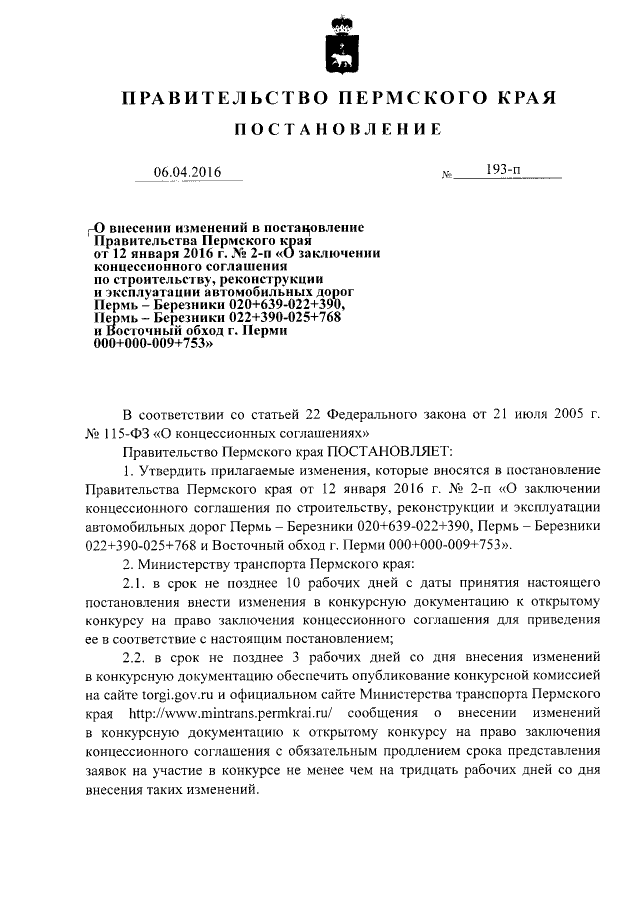 ПРАВИТЕЛЬСТВО ПЕРМСКОГО КРАЯ

ПОСТАНОВЛЕНИЕ

06.04.2016 № 193-п

О внесении изменений в постановление Правительства Пермского края от 12 января 2016 г. № 2-п «О заключении концессионного соглашения по строительству, реконструкции и эксплуатации автомобильных дорог Пермь – Березники 020+639-022+390, Пермь – Березники 022+390-025+768 и Восточный обход г. Перми 000+000-009+753»

В соответствии со статьей 22 Федерального закона от 21 июля 2005 г. № 115-ФЗ «О концессионных соглашениях»

Правительство Пермского края ПОСТАНОВЛЯЕТ:

1. Утвердить прилагаемые изменения, которые вносятся в постановление Правительства Пермского края от 12 января 2016 г. № 2-п «О заключении концессионного соглашения по строительству, реконструкции и эксплуатации автомобильных дорог Пермь – Березники 020+639-022+390, Пермь – Березники 022+390-025+768 и Восточный обход г. Перми 000+000-009+753».

2. Министерству транспорта Пермского края:

2.1. в срок не позднее 10 рабочих дней с даты принятия настоящего постановления внести изменения в конкурсную документацию к открытому конкурсу на право заключения концессионного соглашения для приведения ее в соответствие с настоящим постановлением;

2.2. в срок не позднее 3 рабочих дней со дня внесения изменений в конкурсную документацию обеспечить опубликование конкурсной комиссией на сайте torgi.gov.ru и официальном сайте Министерства транспорта Пермского края http://www.mintrans.permkrai.ru/ сообщения о внесении изменений в конкурсную документацию к открытому конкурсу на право заключения концессионного соглашения с обязательным продлением срока представления заявок на участие в конкурсе не менее чем на тридцать рабочих дней со дня внесения таких изменений.